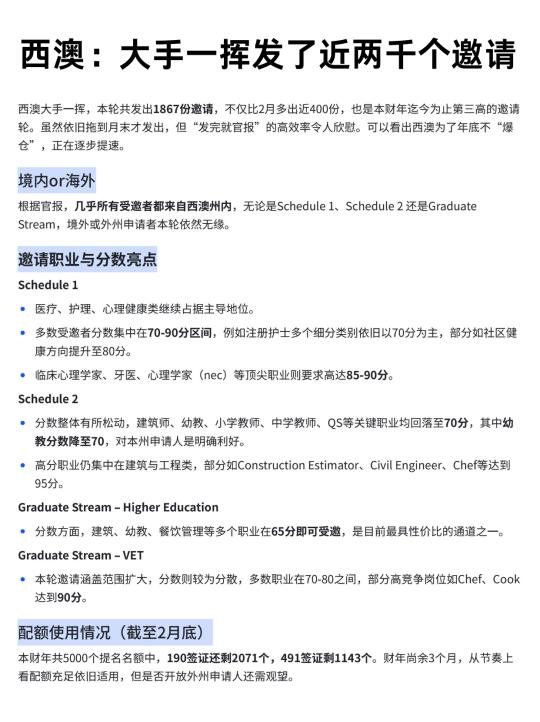 西澳：大手一挥发了近两千个邀请

西澳大手一挥，本轮共发出1867份邀请，不仅比2月多出近400份，也是本财年迄今为止第三高的邀请轮。虽然依旧拖到月末才发出，但“发完就官报”的高效率令人欣慰。可以看出西澳为了年底不“爆仓”，正在逐步提速。

境内or海外

根据官报，几乎所有受邀者都来自西澳州内，无论是Schedule 1、Schedule 2 还是Graduate Stream，境外或外州申请者本轮依然无缘。

邀请职业与分数亮点

Schedule 1

• 医疗、护理、心理健康类继续占据主导地位。
• 多数受邀者分数集中在70-90分区间，例如注册护士多个细分类别依旧以70分为主，部分如社区健康方向提升至80分。
• 临床心理学家、牙医、心理学家（nec）等顶尖职业则要求高达85-90分。

Schedule 2

• 分数整体有所松动，建筑师、幼教、小学教师、中学教师、QS等关键职业均回落至70分，其中幼教分数降至70，对本州申请人是明确利好。
• 高分职业仍集中在建筑与工程类，部分如Construction Estimator、Civil Engineer、Chef等达到95分。

Graduate Stream – Higher Education

• 分数方面，建筑、幼教、餐饮管理等多个职业在65分即可受邀，是目前最具性价比的通道之一。

Graduate Stream – VET

• 本轮邀请涵盖范围扩大，分数则较为分散，多数职业在70-80之间，部分高竞争岗位如Chef、Cook达到90分。

配额使用情况（截至2月底）

本财年共5000个提名名额中，190签证还剩2071个，491签证剩1143个。财年尚余3个月，从节奏上看配额充足依旧适用，但是否开放外州申请人还需观望。